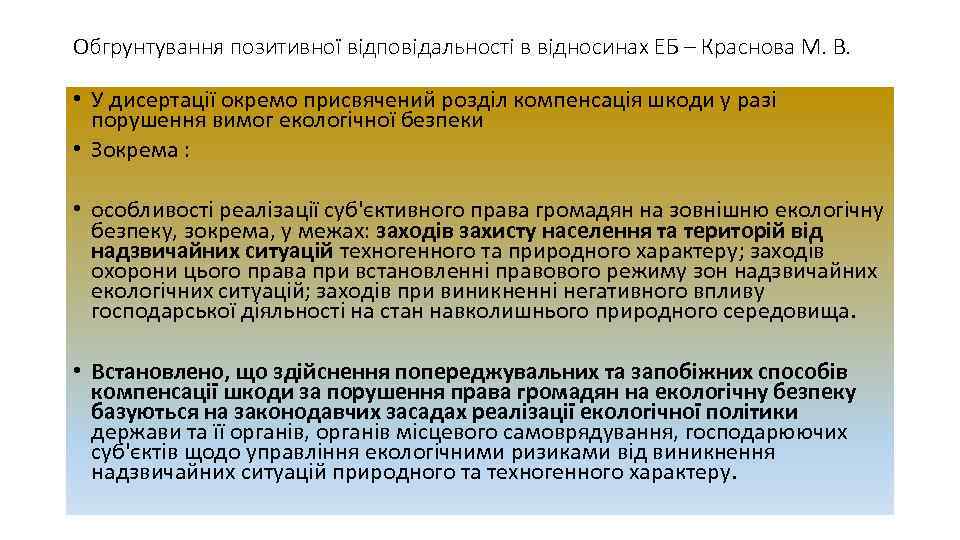 Обгрунтування позитивної відповідальності в відносинах ЕБ – Краснова М. В.

• У дисертації окремо присвячений розділ компенсація шкоди у разі порушення вимог екологічної безпеки

• Зокрема :

• особливості реалізації суб'єктивного права громадян на зовнішню екологічну безпеку, зокрема, у межах: заходів захисту населення та територій від надзвичайних ситуацій техногенного та природного характеру; заходів охорони цього права при встановленні правового режиму зон надзвичайних екологічних ситуацій; заходів при виникненні негативного впливу господарської діяльності на стан навколишнього природного середовища.

• Встановлено, що здійснення попереджувальних та запобіжних способів компенсації шкоди за порушення права громадян на екологічну безпеку базуються на законодавчих засадах реалізації екологічної політики держави та її органів, органів місцевого самоврядування, господарюючих суб'єктів щодо управління екологічними ризиками від виникнення надзвичайних ситуацій природного та техногенного характеру.